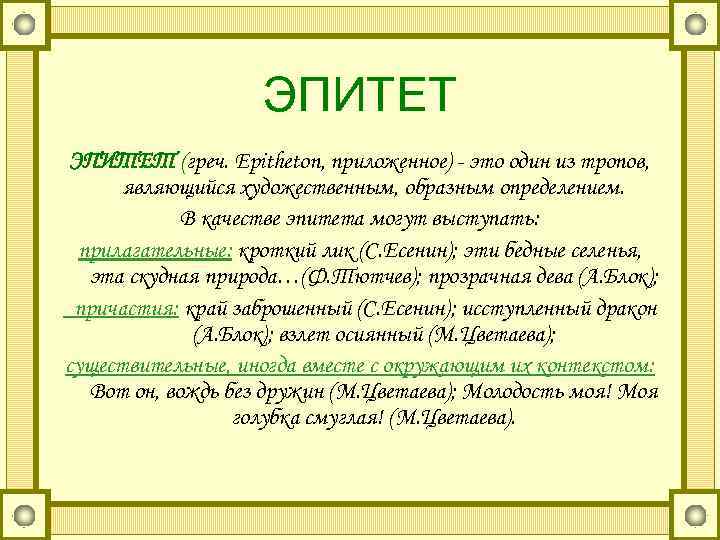 ЭПИТЕТ

ЭПИТЕТ (греч. Epitheton, приложенное) - это один из тропов, являющийся художественным, образным определением.

В качестве эпитета могут выступать:

прилагательные: кроткий лик (С.Есенин); эти бедные селенья, эта скудная природа…(Ф.Тютчев); прозрачная дева (А.Блок);

причастия: край заброшенный (С.Есенин); исступленный дракон (А.Блок); взлет осиянный (М.Цветаева);

существительные, иногда вместе с окружающим их контекстом: Вот он, вождь без дружин (М.Цветаева); Молодость моя! Моя голубка смуглая! (М.Цветаева).